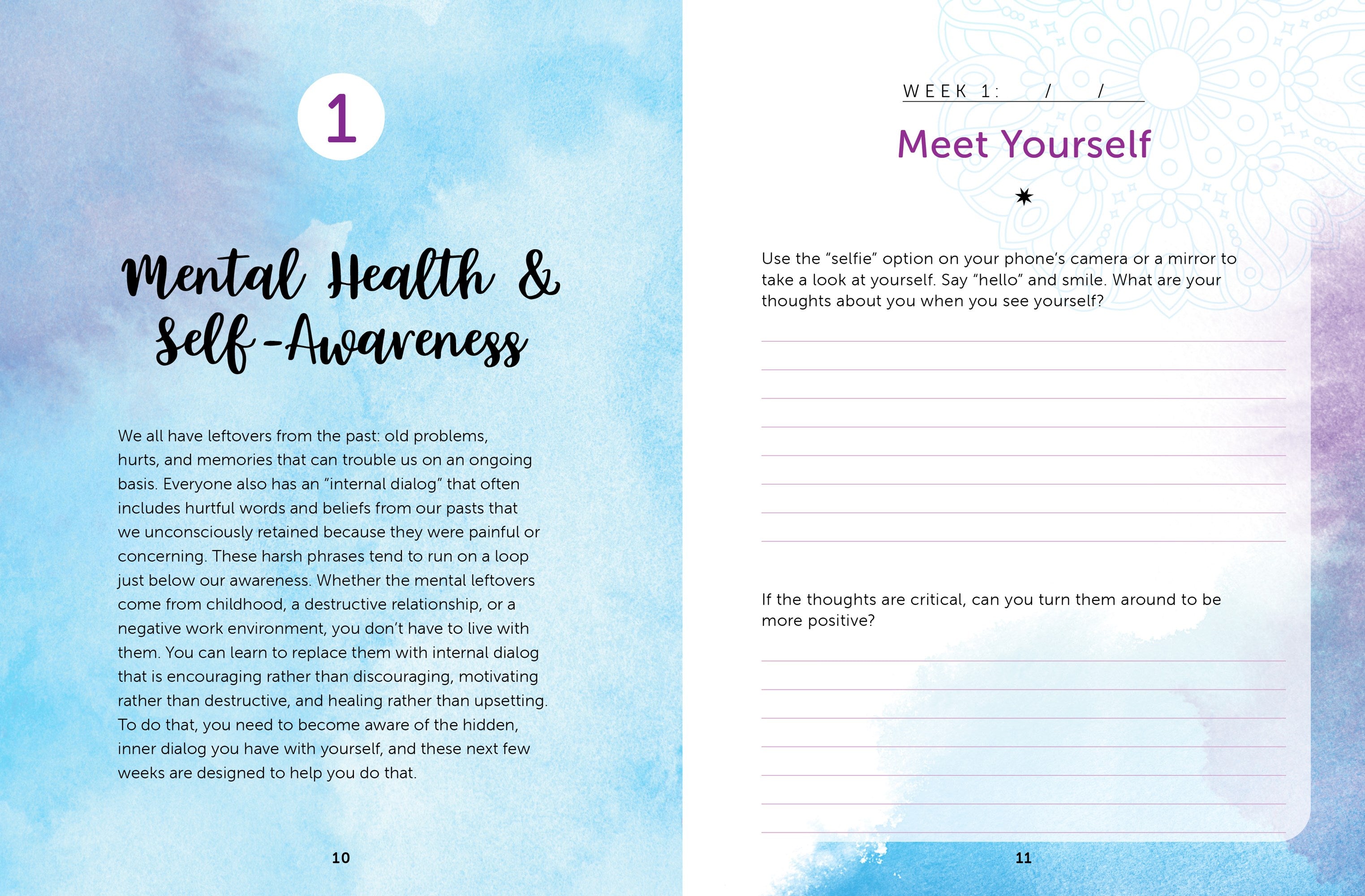 1

Mental Health & Self-Awareness

We all have leftovers from the past: old problems, hurts, and memories that can trouble us on an ongoing basis. Everyone also has an "internal dialog" that often includes hurtful words and beliefs from our pasts that we unconsciously retained because they were painful or concerning. These harsh phrases tend to run on a loop just below our awareness. Whether the mental leftovers come from childhood, a destructive relationship, or a negative work environment, you don't have to live with them. You can learn to replace them with internal dialog that is encouraging rather than discouraging, motivating rather than destructive, and healing rather than upsetting. To do that, you need to become aware of the hidden, inner dialog you have with yourself, and these next few weeks are designed to help you do that.

10

WEEK 1: / /

Meet Yourself

Use the "selfie" option on your phone's camera or a mirror to take a look at yourself. Say "hello" and smile. What are your thoughts about you when you see yourself?

If the thoughts are critical, can you turn them around to be more positive?

11